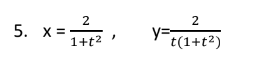 5. $x = \frac{2}{1+t^2}$ , $y=\frac{2}{t(1+t^2)}$